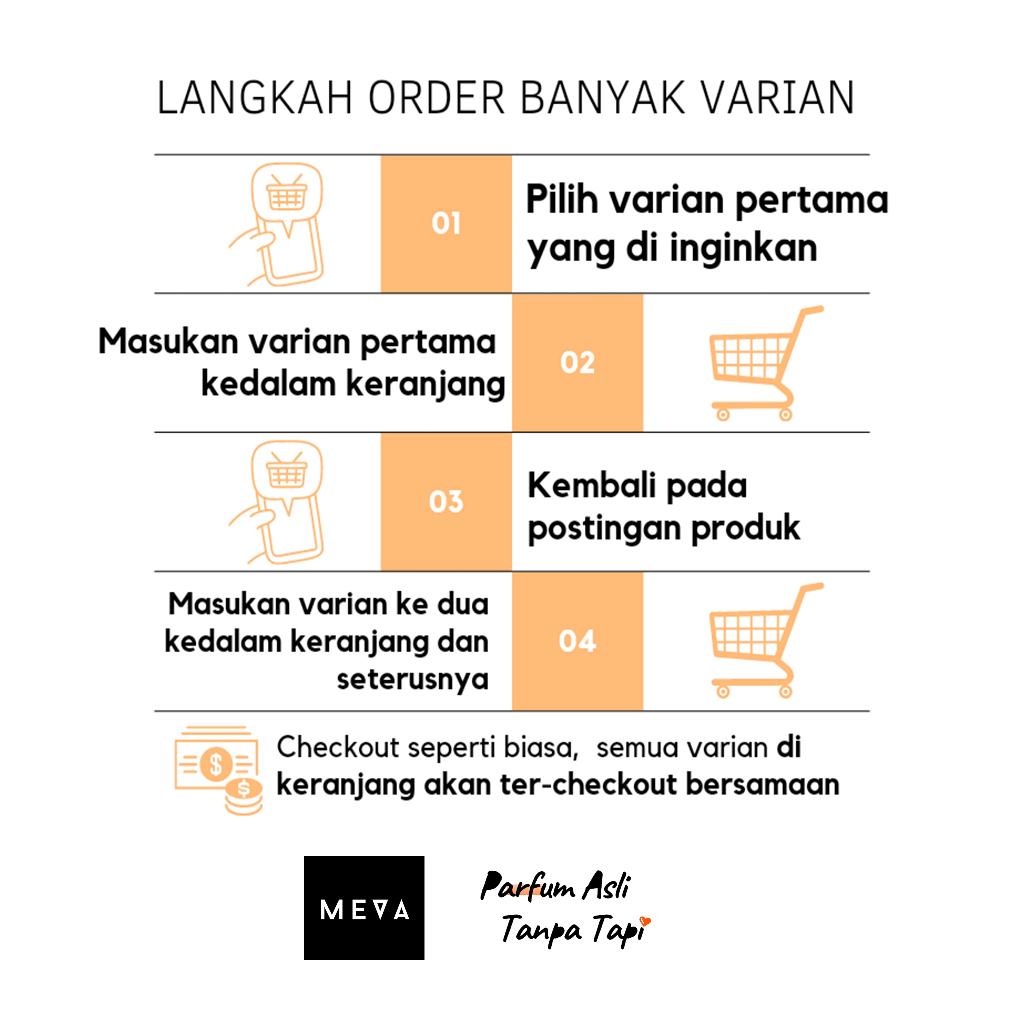 LANGKAH ORDER BANYAK VARIAN

01

Pilih varian pertama yang di inginkan

Masukan varian pertama kedalam keranjang

02

03

Kembali pada postingan produk

Masukan varian ke dua kedalam keranjang dan seterusnya

04

Checkout seperti biasa, semua varian di keranjang akan ter-checkout bersamaan

MEVA

Parfum Asli
Tanpa Tapi